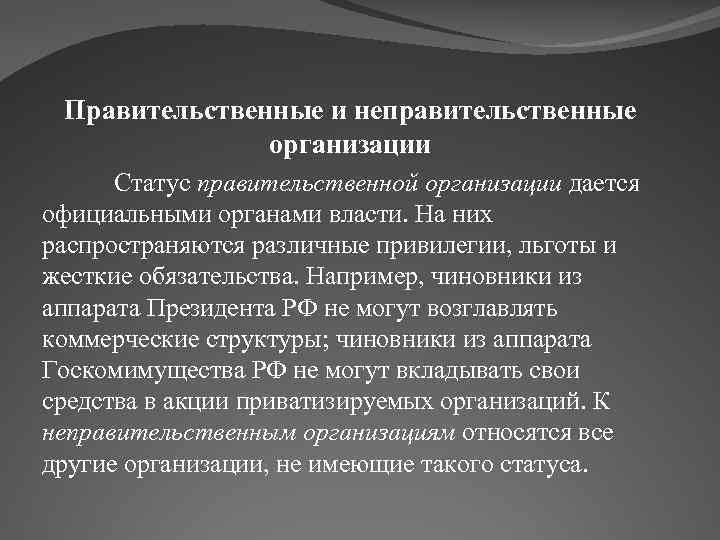 Правительственные и неправительственные организации

Статус правительственной организации дается официальными органами власти. На них распространяются различные привилегии, льготы и жесткие обязательства. Например, чиновники из аппарата Президента РФ не могут возглавлять коммерческие структуры; чиновники из аппарата Госкомимущества РФ не могут вкладывать свои средства в акции приватизируемых организаций. К неправительственным организациям относятся все другие организации, не имеющие такого статуса.